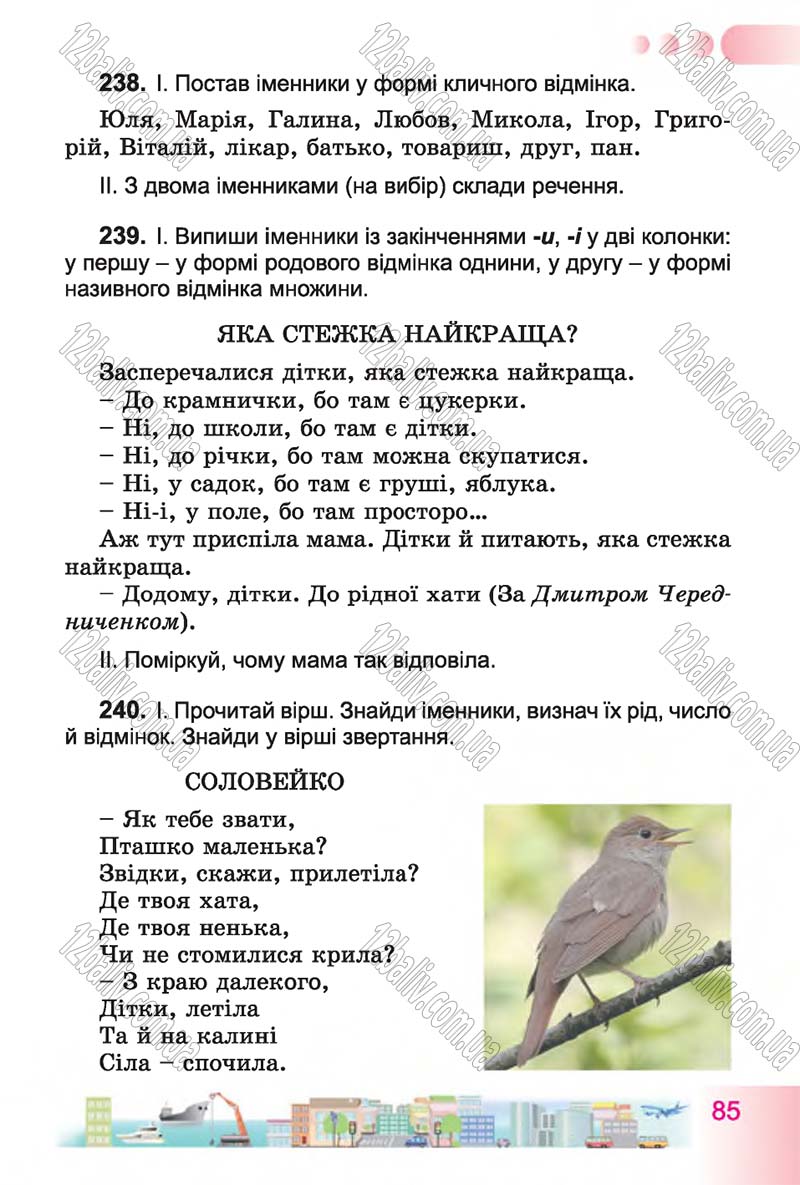 238. I. Постав іменники у формі кличного відмінка.

Юля, Марія, Галина, Любов, Микола, Ігор, Григорій, Віталій, лікар, батько, товариш, друг, пан.

II. З двома іменниками (на вибір) склади речення.

239. I. Випиши іменники із закінченнями -и, -і у дві колонки: у першу – у формі родового відмінка однини, у другу – у формі називного відмінка множини.

ЯКА СТЕЖКА НАЙКРАЩА?

Засперечалися дітки, яка стежка найкраща.

– До крамнички, бо там є цукерки.

– Ні, до школи, бо там є дітки.

– Ні, до річки, бо там можна скупатися.

– Ні, у садок, бо там є груші, яблука.

– Ні-і, у поле, бо там просторо...

Аж тут приспіла мама. Дітки й питають, яка стежка найкраща.

– Додому, дітки. До рідної хати (За Дмитром Чередниченком).

II. Поміркуй, чому мама так відповіла.

240. I. Прочитай вірш. Знайди іменники, визнач їх рід, число й відмінок. Знайди у вірші звертання.

СОЛОВЕЙКО

– Як тебе звати,
Пташко маленька?
Звідки, скажи, прилетіла?
Де твоя хата,
Де твоя ненька,
Чи не стомилися крила?
– З краю далекого,
Дітки, летіла
Та й на калині
Сіла – спочила.

85

12baliv.com.ua